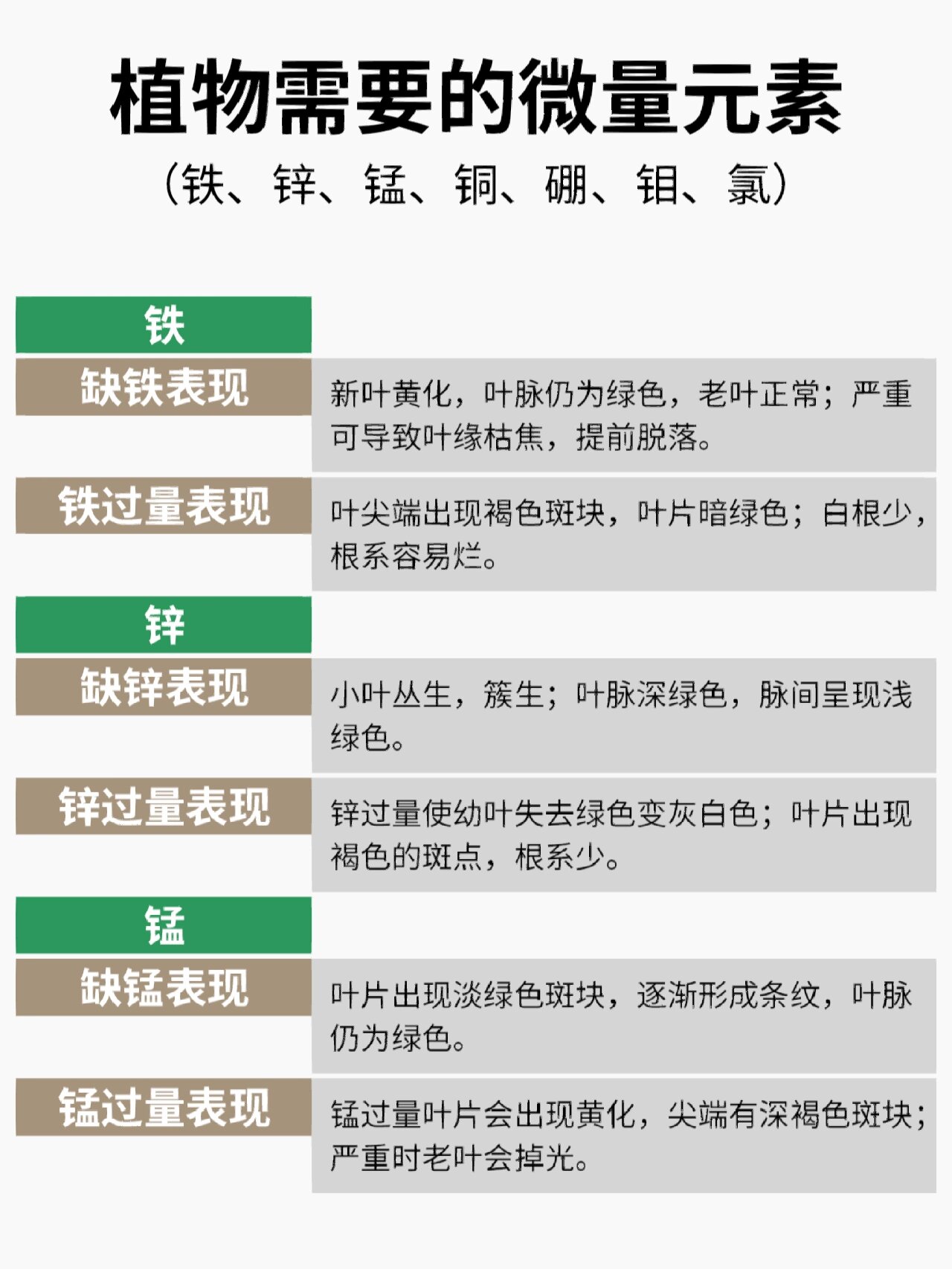 植物需要的微量元素

(铁、锌、锰、铜、硼、钼、氯)

| 铁 | |
|---|---|
| 缺铁表现 | 新叶黄化,叶脉仍为绿色,老叶正常;严重可导致叶缘枯焦,提前脱落。 |
| 铁过量表现 | 叶尖端出现褐色斑块,叶片暗绿色;白根少,根系容易烂。 |
| 锌 | |
| 缺锌表现 | 小叶丛生,簇生;叶脉深绿色,脉间呈现浅绿色。 |
| 锌过量表现 | 锌过量使幼叶失去绿色变灰白色;叶片出现褐色的斑点,根系少。 |
| 锰 | |
| 缺锰表现 | 叶片出现淡绿色斑块,逐渐形成条纹,叶脉仍为绿色。 |
| 锰过量表现 | 锰过量叶片会出现黄化,尖端有深褐色斑块;严重时老叶会掉光。 |